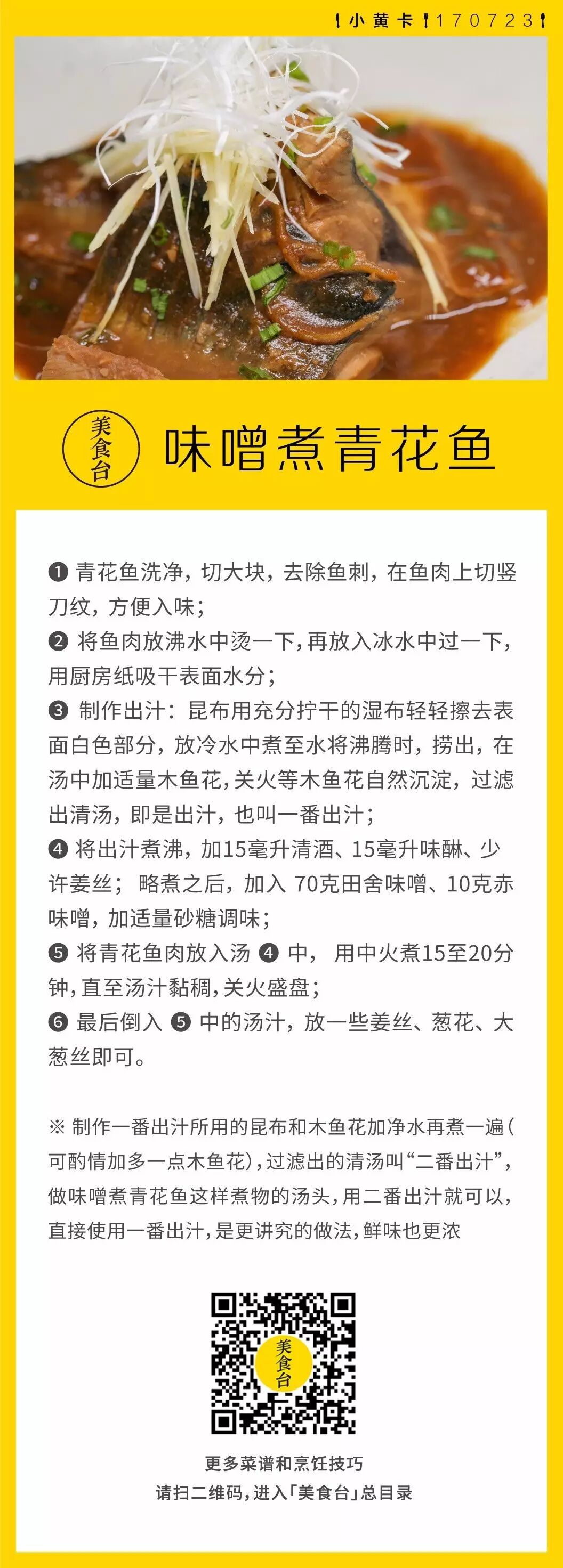 小黄卡 170723

美食台

味噌煮青花鱼

❶ 青花鱼洗净，切大块，去除鱼刺，在鱼肉上切竖刀纹，方便入味；

❷ 将鱼肉放沸水中烫一下，再放入冰水中过一下，用厨房纸吸干表面水分；

❸ 制作出汁：昆布用充分拧干的湿布轻轻擦去表面白色部分，放冷水中煮至水将沸腾时，捞出，在汤中加适量木鱼花，关火等木鱼花自然沉淀，过滤出清汤，即是出汁，也叫一番出汁；

❹ 将出汁煮沸，加15毫升清酒、15毫升味醂、少许姜丝；略煮之后，加入70克田舍味噌、10克赤味噌，加适量砂糖调味；

❺ 将青花鱼肉放入汤❹中，用中火煮15至20分钟，直至汤汁黏稠，关火盛盘；

❻ 最后倒入❺中的汤汁，放一些姜丝、葱花、大葱丝即可。

※ 制作一番出汁所用的昆布和木鱼花加净水再煮一遍（可酌情加多一点木鱼花），过滤出的清汤叫“二番出汁”，做味噌煮青花鱼这样煮物的汤头，用二番出汁就可以，直接使用一番出汁，是更讲究的做法，鲜味也更浓

美食台

更多菜谱和烹饪技巧
请扫二维码，进入「美食台」总目录